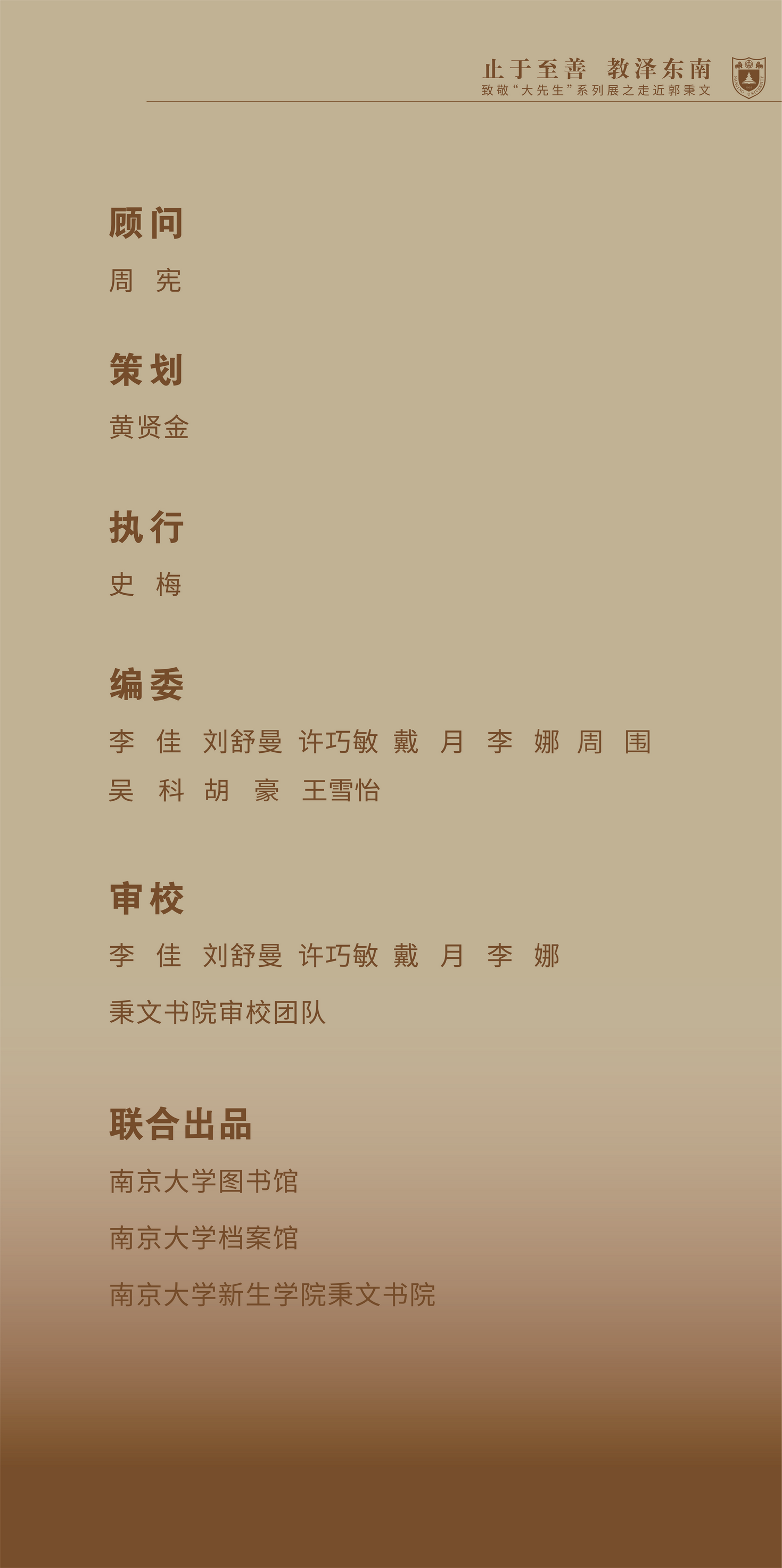 止于至善 教泽东南
致敬“大先生”系列展之走近郭秉文

顾问

周 宪

策划

黄贤金

执行

史 梅

编委

李 佳 刘舒曼 许巧敏 戴 月 李 娜 周 围
吴 科 胡 豪 王雪怡

审校

李 佳 刘舒曼 许巧敏 戴 月 李 娜

秉文书院审校团队

联合出品

南京大学图书馆

南京大学档案馆

南京大学新生学院秉文书院